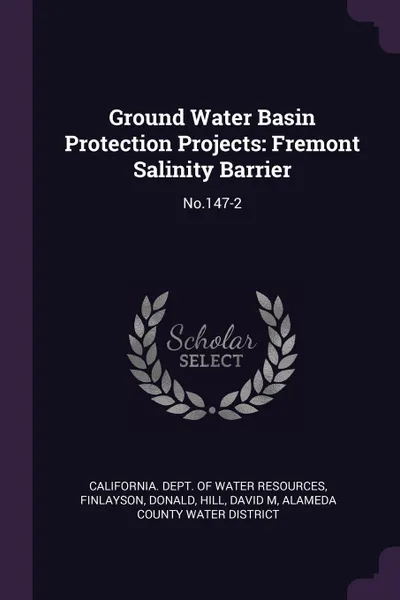 Ground Water Basin Protection Projects: Fremont Salinity Barrier

No.147-2

Scholar
SELECT

CALIFORNIA. DEPT. OF WATER RESOURCES, FINLAYSON, DONALD, HILL, DAVID M, ALAMEDA COUNTY WATER DISTRICT